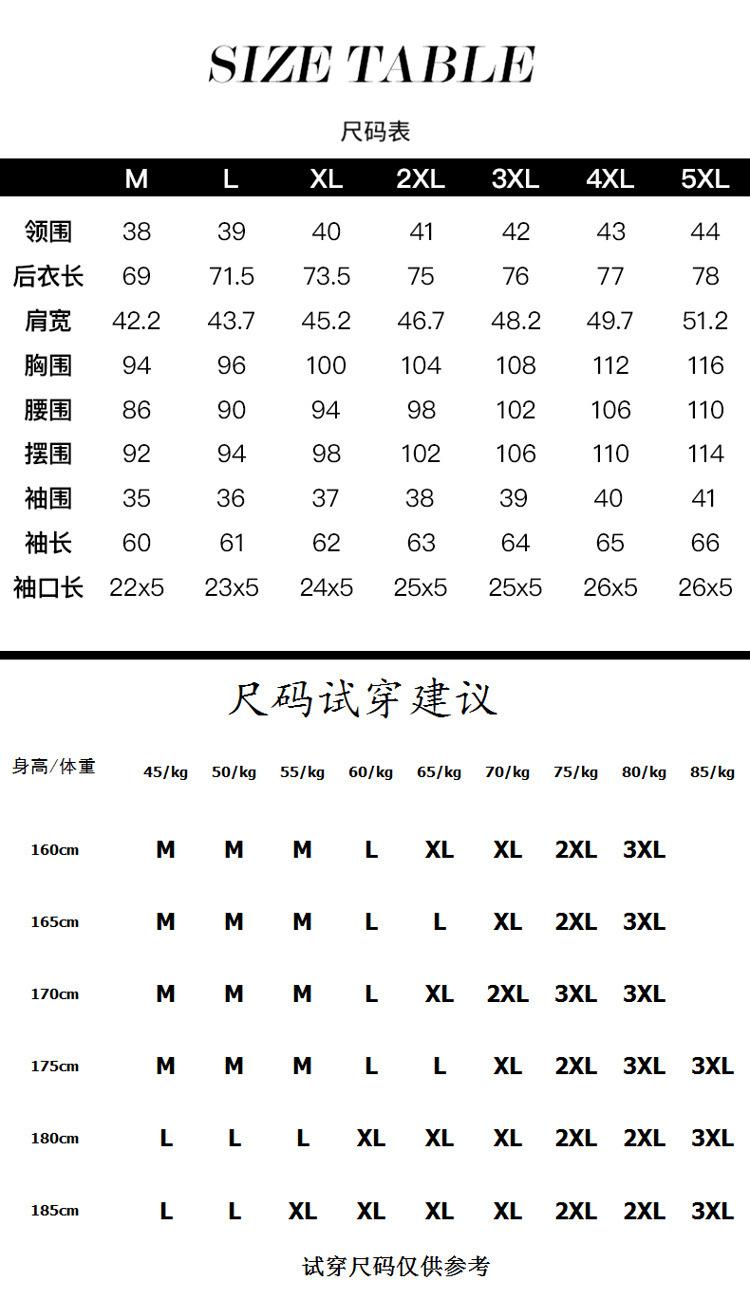 SIZE TABLE

尺码表

| | M | L | XL | 2XL | 3XL | 4XL | 5XL |
|---|---|---|---|---|---|---|---|
| 领围 | 38 | 39 | 40 | 41 | 42 | 43 | 44 |
| 后衣长 | 69 | 71.5 | 73.5 | 75 | 76 | 77 | 78 |
| 肩宽 | 42.2 | 43.7 | 45.2 | 46.7 | 48.2 | 49.7 | 51.2 |
| 胸围 | 94 | 96 | 100 | 104 | 108 | 112 | 116 |
| 腰围 | 86 | 90 | 94 | 98 | 102 | 106 | 110 |
| 摆围 | 92 | 94 | 98 | 102 | 106 | 110 | 114 |
| 袖围 | 35 | 36 | 37 | 38 | 39 | 40 | 41 |
| 袖长 | 60 | 61 | 62 | 63 | 64 | 65 | 66 |
| 袖口长 | 22x5 | 23x5 | 24x5 | 25x5 | 25x5 | 26x5 | 26x5 |

尺码试穿建议

| 身高/体重 | 45/kg | 50/kg | 55/kg | 60/kg | 65/kg | 70/kg | 75/kg | 80/kg | 85/kg |
|---|---|---|---|---|---|---|---|---|---|
| 160cm | M | M | M | L | XL | XL | 2XL | 3XL | |
| 165cm | M | M | M | L | L | XL | 2XL | 3XL | |
| 170cm | M | M | M | L | XL | 2XL | 3XL | 3XL | |
| 175cm | M | M | M | L | L | XL | 2XL | 3XL | 3XL |
| 180cm | L | L | L | XL | XL | XL | 2XL | 2XL | 3XL |
| 185cm | L | L | XL | XL | XL | XL | 2XL | 2XL | 3XL |

试穿尺码仅供参考